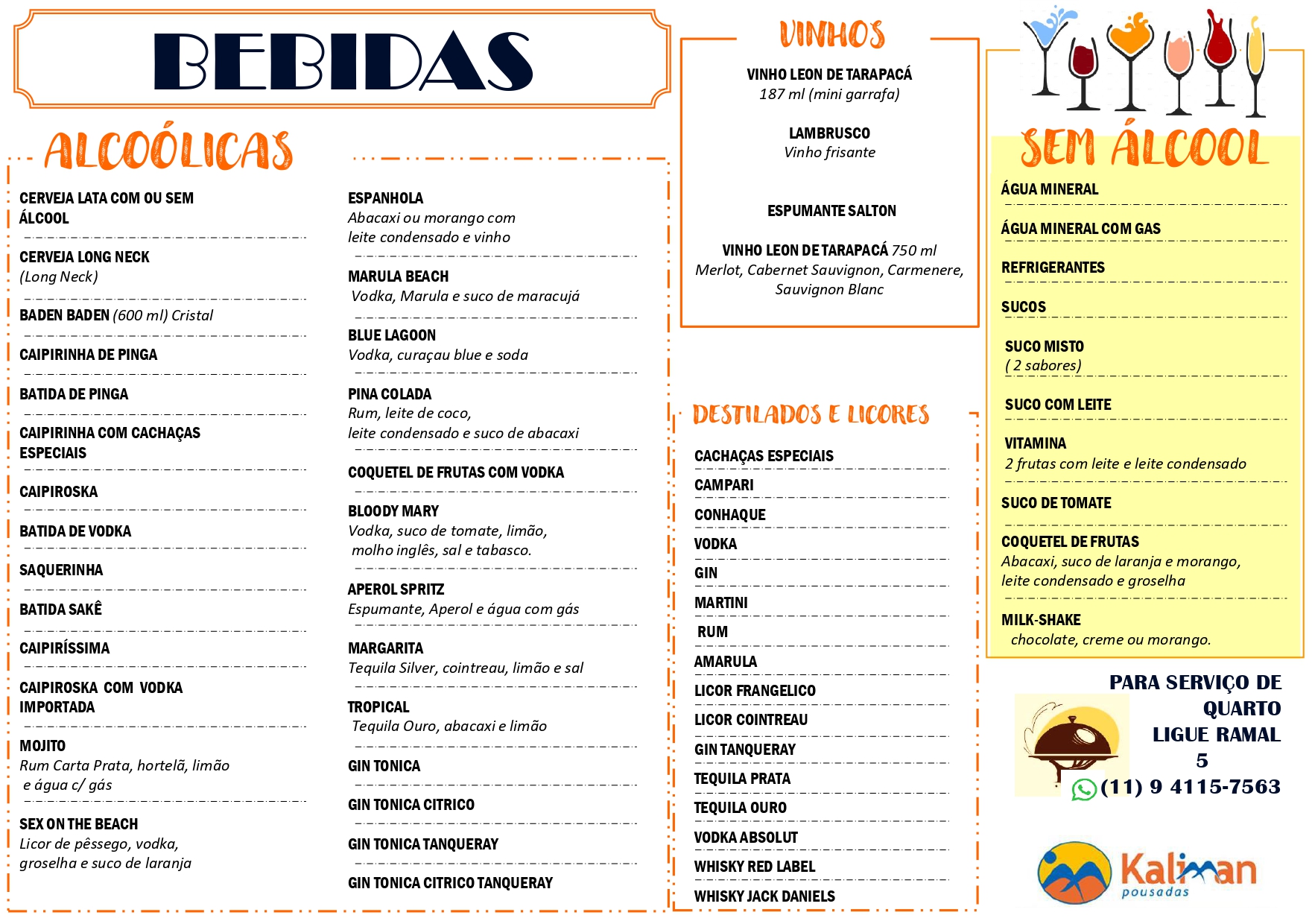 BEBIDAS

ALCOÓLICAS

CERVEJA LATA COM OU SEM ÁLCOOL

CERVEJA LONG NECK
(Long Neck)

BADEN BADEN (600 ml) Cristal

CAIPIRINHA DE PINGA

BATIDA DE PINGA

CAIPIRINHA COM CACHAÇAS ESPECIAIS

CAIPIROSKA

BATIDA DE VODKA

SAQUERINHA

BATIDA SAKÊ

CAIPIRÍSSIMA

CAIPIROSKA COM VODKA IMPORTADA

MOJITO
Rum Carta Prata, hortelã, limão e água c/ gás

SEX ON THE BEACH
Licor de pêssego, vodka, groselha e suco de laranja

ESPANHOLA
Abacaxi ou morango com leite condensado e vinho

MARULA BEACH
Vodka, Marula e suco de maracujá

BLUE LAGOON
Vodka, curaçau blue e soda

PINA COLADA
Rum, leite de coco, leite condensado e suco de abacaxi

COQUETEL DE FRUTAS COM VODKA

BLOODY MARY
Vodka, suco de tomate, limão, molho inglês, sal e tabasco.

APEROL SPRITZ
Espumante, Aperol e água com gás

MARGARITA
Tequila Silver, cointreau, limão e sal

TROPICAL
Tequila Ouro, abacaxi e limão

GIN TONICA

GIN TONICA CITRICO

GIN TONICA TANQUERAY

GIN TONICA CITRICO TANQUERAY

VINHOS

VINHO LEON DE TARAPACÁ
187 ml (mini garrafa)

LAMBRUSCO
Vinho frisante

ESPUMANTE SALTON

VINHO LEON DE TARAPACÁ 750 ml
Merlot, Cabernet Sauvignon, Carmenere, Sauvignon Blanc

DESTILADOS E LICORES

CACHAÇAS ESPECIAIS
CAMPARI
CONHAQUE
VODKA
GIN
MARTINI
RUM
AMARULA
LICOR FRANGELICO
LICOR COINTREAU
GIN TANQUERAY
TEQUILA PRATA
TEQUILA OURO
VODKA ABSOLUT
WHISKY RED LABEL
WHISKY JACK DANIELS

SEM ÁLCOOL

ÁGUA MINERAL

ÁGUA MINERAL COM GAS

REFRIGERANTES

SUCOS

SUCO MISTO
( 2 sabores)

SUCO COM LEITE

VITAMINA
2 frutas com leite e leite condensado

SUCO DE TOMATE

COQUETEL DE FRUTAS
Abacaxi, suco de laranja e morango, leite condensado e groselha

MILK-SHAKE
chocolate, creme ou morango.

PARA SERVIÇO DE QUARTO
LIGUE RAMAL
5
(11) 9 4115-7563

Kaliman
pousadas